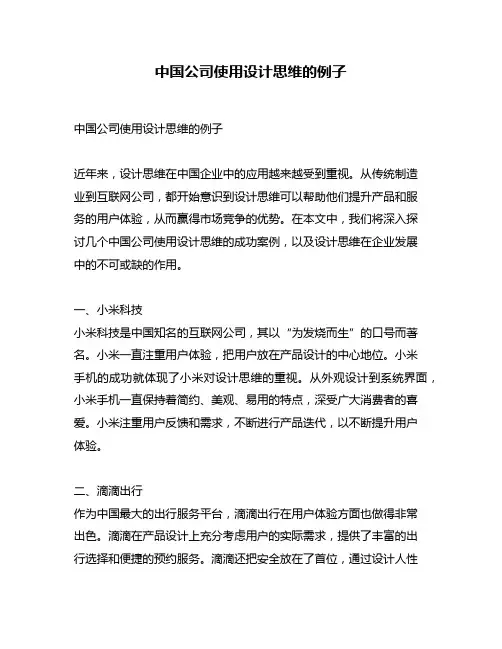 中国公司使用设计思维的例子

中国公司使用设计思维的例子

近年来，设计思维在中国企业中的应用越来越受到重视。从传统制造业到互联网公司，都开始意识到设计思维可以帮助他们提升产品和服务的用户体验，从而赢得市场竞争的优势。在本文中，我们将深入探讨几个中国公司使用设计思维的成功案例，以及设计思维在企业发展中的不可或缺的作用。

一、小米科技
小米科技是中国知名的互联网公司，其以“为发烧而生”的口号而著名。小米一直注重用户体验，把用户放在产品设计的中心地位。小米手机的成功就体现了小米对设计思维的重视。从外观设计到系统界面，小米手机一直保持着简约、美观、易用的特点，深受广大消费者的喜爱。小米注重用户反馈和需求，不断进行产品迭代，以不断提升用户体验。

二、滴滴出行
作为中国最大的出行服务平台，滴滴出行在用户体验方面也做得非常出色。滴滴在产品设计上充分考虑用户的实际需求，提供了丰富的出行选择和便捷的预约服务。滴滴还把安全放在了首位，通过设计人性